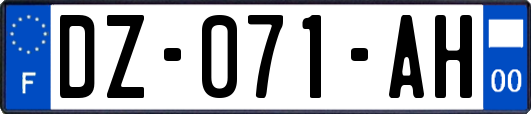 F
DZ-071-AH
00